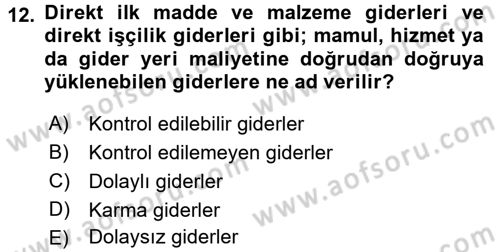 12. Direkt ilk madde ve malzeme giderleri ve direkt işçilik giderleri gibi; mamul, hizmet ya da gider yeri maliyetine doğrudan doğruya yüklenebilen giderlere ne ad verilir?

A) Kontrol edilebilir giderler
B) Kontrol edilemeyen giderler
C) Dolaylı giderler
D) Karma giderler
E) Dolaysız giderler

www.aofsoru.com